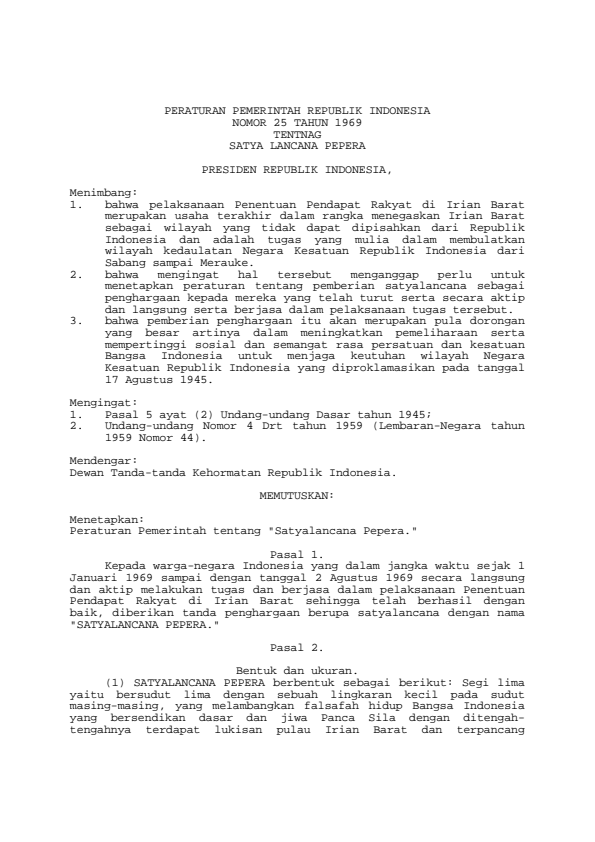 PERATURAN PEMERINTAH REPUBLIK INDONESIA
NOMOR 25 TAHUN 1969
TENTNAG
SATYA LANCANA PEPERA

PRESIDEN REPUBLIK INDONESIA,

Menimbang:
1. bahwa pelaksanaan Penentuan Pendapat Rakyat di Irian Barat merupakan usaha terakhir dalam rangka menegaskan Irian Barat sebagai wilayah yang tidak dapat dipisahkan dari Republik Indonesia dan adalah tugas yang mulia dalam membulatkan wilayah kedaulatan Negara Kesatuan Republik Indonesia dari Sabang sampai Merauke.
2. bahwa mengingat hal tersebut menganggap perlu untuk menetapkan peraturan tentang pemberian satyalancana sebagai penghargaan kepada mereka yang telah turut serta secara aktip dan langsung serta berjasa dalam pelaksanaan tugas tersebut.
3. bahwa pemberian penghargaan itu akan merupakan pula dorongan yang besar artinya dalam meningkatkan pemeliharaan serta mempertinggi sosial dan semangat rasa persatuan dan kesatuan Bangsa Indonesia untuk menjaga keutuhan wilayah Negara Kesatuan Republik Indonesia yang diproklamasikan pada tanggal 17 Agustus 1945.

Mengingat:
1. Pasal 5 ayat (2) Undang-undang Dasar tahun 1945;
2. Undang-undang Nomor 4 Drt tahun 1959 (Lembaran-Negara tahun 1959 Nomor 44).

Mendengar:
Dewan Tanda-tanda Kehormatan Republik Indonesia.

MEMUTUSKAN:

Menetapkan:
Peraturan Pemerintah tentang "Satyalancana Pepera."

Pasal 1.
Kepada warga-negara Indonesia yang dalam jangka waktu sejak 1 Januari 1969 sampai dengan tanggal 2 Agustus 1969 secara langsung dan aktip melakukan tugas dan berjasa dalam pelaksanaan Penentuan Pendapat Rakyat di Irian Barat sehingga telah berhasil dengan baik, diberikan tanda penghargaan berupa satyalancana dengan nama "SATYALANCANA PEPERA."

Pasal 2.

Bentuk dan ukuran.
(1) SATYALANCANA PEPERA berbentuk sebagai berikut: Segi lima yaitu bersudut lima dengan sebuah lingkaran kecil pada sudut masing-masing, yang melambangkan falsafah hidup Bangsa Indonesia yang bersendikan dasar dan jiwa Panca Sila dengan ditengah-tengahnya terdapat lukisan pulau Irian Barat dan terpancang